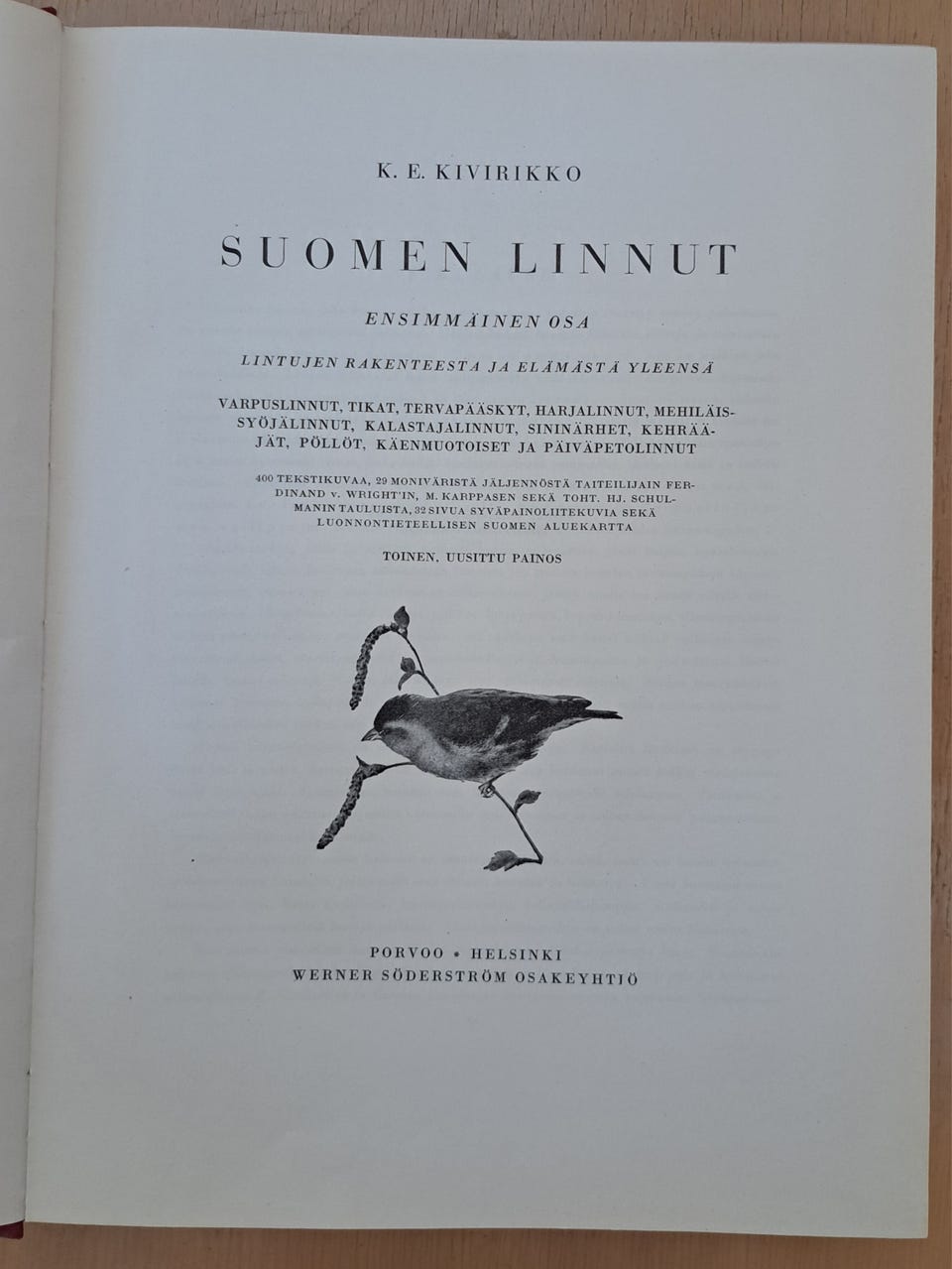 K. E. KIVIRIKKO

SUOMEN LINNUT

ENSIMMÄINEN OSA

LINTUJEN RAKENTEESTA JA ELÄMÄSTÄ YLEENSÄ

VARPUSLINNUT, TIKAT, TERVAPÄÄSKYT, HARJALINNUT, MEHILÄISSYÖJÄLINNUT, KALASTAJALINNUT, SININÄRHET, KEHRÄÄJÄT, PÖLLÖT, KÄENMUOTOISET JA PÄIVÄPETOLINNUT

400 TEKSTIKUVAA, 29 MONIVÄRISTÄ JÄLJENNÖSTÄ TAITEILIJAIN FERDINAND v. WRIGHT'IN, M. KARPPASEN SEKÄ TOHT. HJ. SCHULMANIN TAULUISTA, 32 SIVUA SYVÄPAINOLIITEKUVIA SEKÄ LUONNONTIETEELLISEN SUOMEN ALUEKARTTA

TOINEN, UUSITTU PAINOS

PORVOO • HELSINKI
WERNER SÖDERSTRÖM OSAKEYHTIÖ